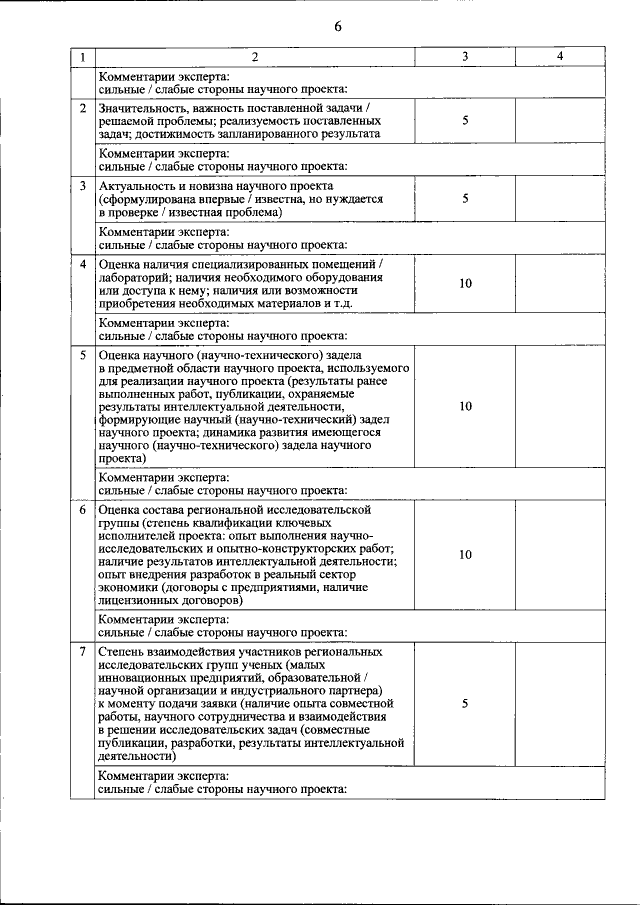 6

| 1 | 2 | 3 | 4 |
|---|---|---|---|
| | Комментарии эксперта: сильные / слабые стороны научного проекта: | | |
| 2 | Значительность, важность поставленной задачи / решаемой проблемы; реализуемость поставленных задач; достижимость запланированного результата | 5 | |
| | Комментарии эксперта: сильные / слабые стороны научного проекта: | | |
| 3 | Актуальность и новизна научного проекта (сформулирована впервые / известна, но нуждается в проверке / известная проблема) | 5 | |
| | Комментарии эксперта: сильные / слабые стороны научного проекта: | | |
| 4 | Оценка наличия специализированных помещений / лабораторий; наличия необходимого оборудования или доступа к нему; наличия или возможности приобретения необходимых материалов и т.д. | 10 | |
| | Комментарии эксперта: сильные / слабые стороны научного проекта: | | |
| 5 | Оценка научного (научно-технического) задела в предметной области научного проекта, используемого для реализации научного проекта (результаты ранее выполненных работ, публикации, охраняемые результаты интеллектуальной деятельности, формирующие научный (научно-технический) задел научного проекта; динамика развития имеющегося научного (научно-технического) задела научного проекта) | 10 | |
| | Комментарии эксперта: сильные / слабые стороны научного проекта: | | |
| 6 | Оценка состава региональной исследовательской группы (степень квалификации ключевых исполнителей проекта: опыт выполнения научно-исследовательских и опытно-конструкторских работ; наличие результатов интеллектуальной деятельности; опыт внедрения разработок в реальный сектор экономики (договоры с предприятиями, наличие лицензионных договоров) | 10 | |
| | Комментарии эксперта: сильные / слабые стороны научного проекта: | | |
| 7 | Степень взаимодействия участников региональных исследовательских групп ученых (малых инновационных предприятий, образовательной / научной организации и индустриального партнера) к моменту подачи заявки (наличие опыта совместной работы, научного сотрудничества и взаимодействия в решении исследовательских задач (совместные публикации, разработки, результаты интеллектуальной деятельности) | 5 | |
| | Комментарии эксперта: сильные / слабые стороны научного проекта: | | |